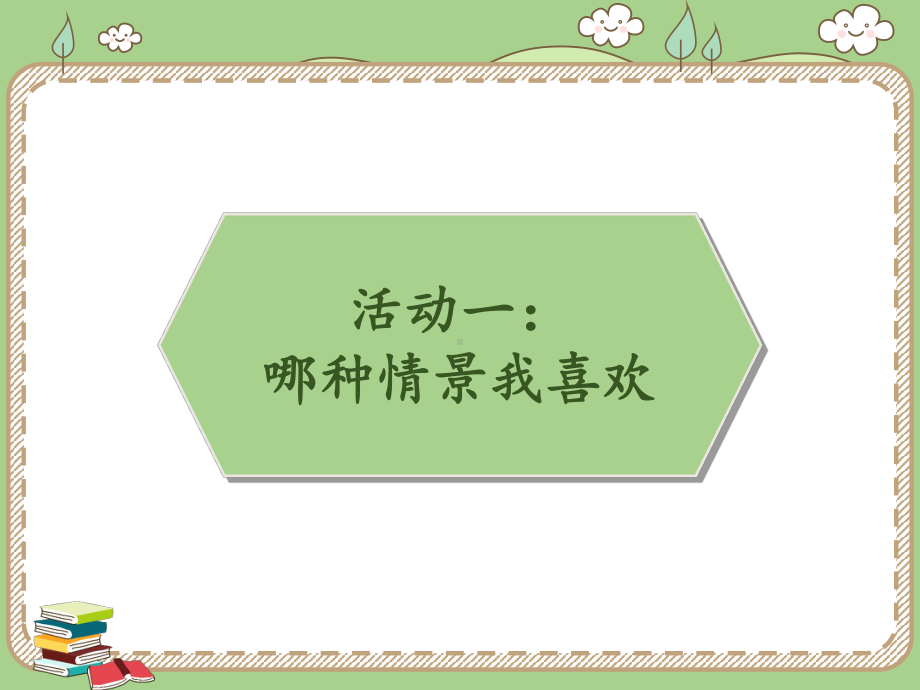 活动一：
哪种情景我喜欢